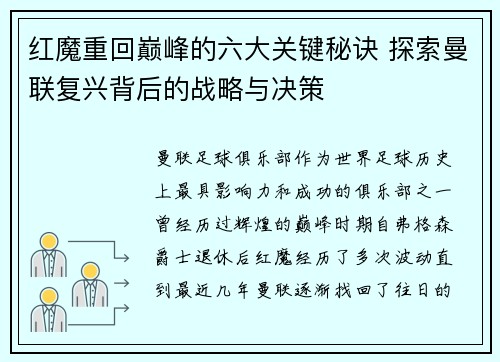 红魔重回巅峰的六大关键秘诀 探索曼联复兴背后的战略与决策

曼联足球俱乐部作为世界足球历史上最具影响力和成功的俱乐部之一曾经历过辉煌的巅峰时期自弗格森爵士退休后红魔经历了多次波动直到最近几年曼联逐渐找回了往日的